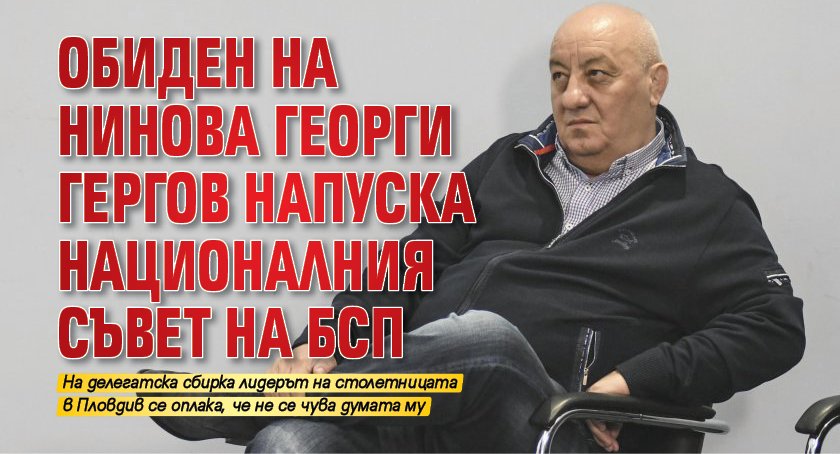 ОБИДЕН НА НИНОВА ГЕОРГИ ГЕРГОВ НАПУСКА НАЦИОНАЛНИЯ СЪВЕТ НА БСП

На делегатска сбирка лидерът на столетницата в Пловдив се оплака, че не се чува думата му